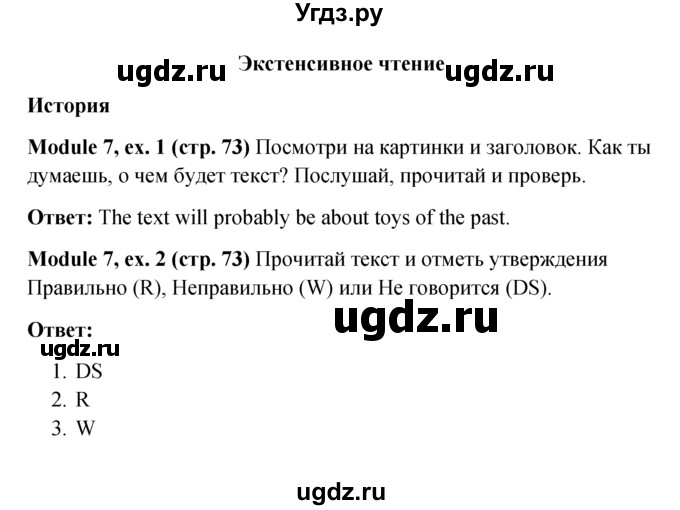 Угдз.ру

ugdz.ru Экстенсивное чтение ugdz.ru

История

Module 7, ex. 1 (стр. 73) Посмотри на картинки и заголовок. Как ты думаешь, о чем будет текст? Послушай, прочитай и проверь.

Ответ: The text will probably be about toys of the past.

Module 7, ex. 2 (стр. 73) Прочитай текст и отметь утверждения Правильно (R), Неправильно (W) или Не говорится (DS).

ugdz.ru

Ответ:
ugdz.ru
1. DS
2. R
3. W

ugdz.ru